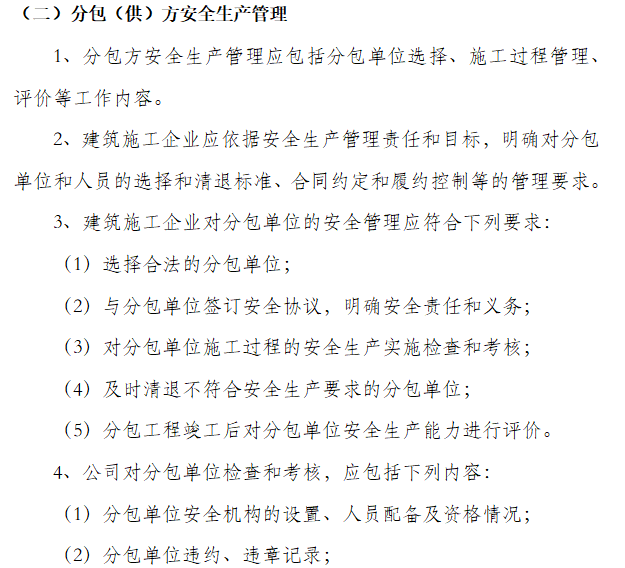 （二）分包（供）方安全生产管理

1、分包方安全生产管理应包括分包单位选择、施工过程管理、评价等工作内容。

2、建筑施工企业应依据安全生产管理责任和目标，明确对分包单位和人员的选择和清退标准、合同约定和履约控制等的管理要求。

3、建筑施工企业对分包单位的安全管理应符合下列要求：

（1）选择合法的分包单位；

（2）与分包单位签订安全协议，明确安全责任和义务；

（3）对分包单位施工过程的安全生产实施检查和考核；

（4）及时清退不符合安全生产要求的分包单位；

（5）分包工程竣工后对分包单位安全生产能力进行评价。

4、公司对分包单位检查和考核，应包括下列内容：

（1）分包单位安全机构的设置、人员配备及资格情况；

（2）分包单位违约、违章记录；